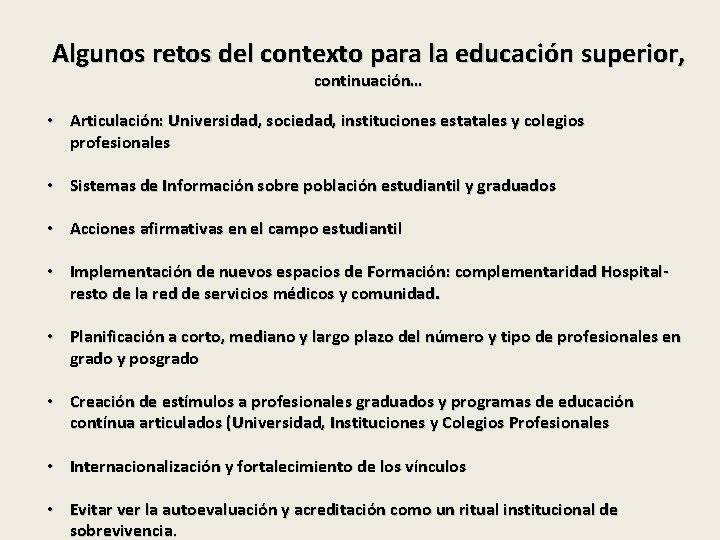 Algunos retos del contexto para la educación superior,
continuación…

• Articulación: Universidad, sociedad, instituciones estatales y colegios profesionales

• Sistemas de Información sobre población estudiantil y graduados

• Acciones afirmativas en el campo estudiantil

• Implementación de nuevos espacios de Formación: complementaridad Hospital-resto de la red de servicios médicos y comunidad.

• Planificación a corto, mediano y largo plazo del número y tipo de profesionales en grado y posgrado

• Creación de estímulos a profesionales graduados y programas de educación contínua articulados (Universidad, Instituciones y Colegios Profesionales

• Internacionalización y fortalecimiento de los vínculos

• Evitar ver la autoevaluación y acreditación como un ritual institucional de sobrevivencia.